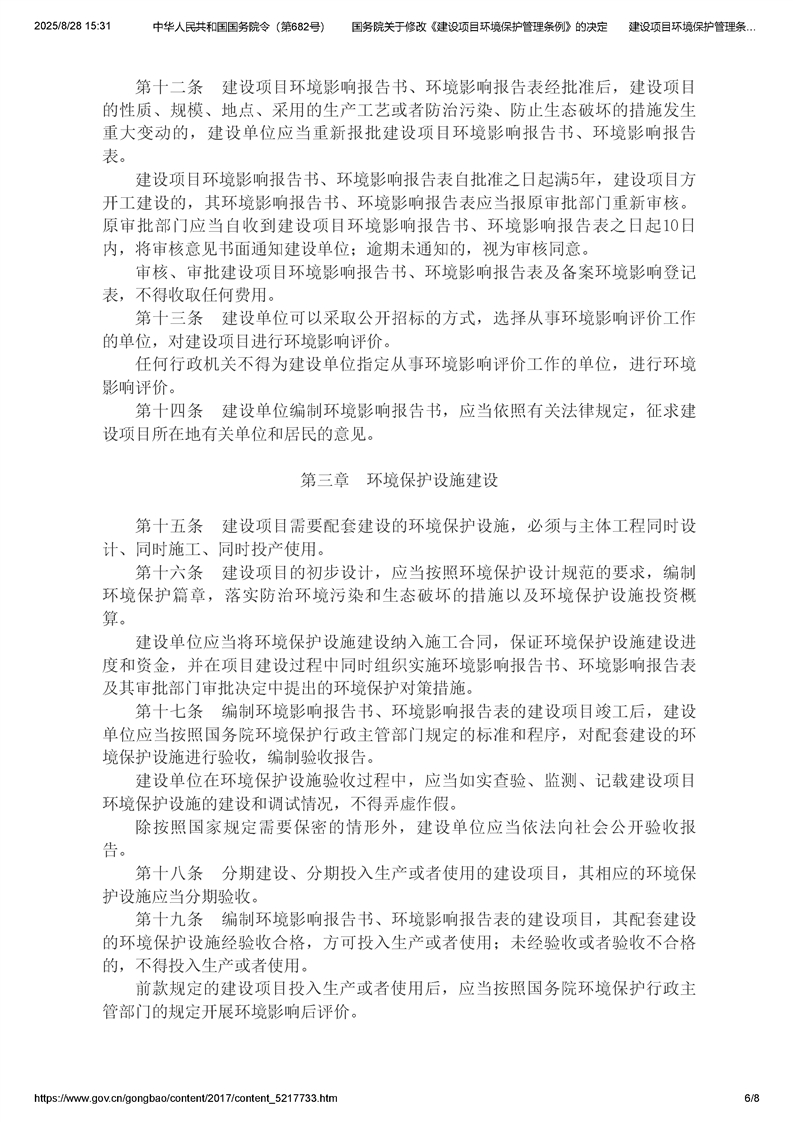 2025/8/28 15:31 中华人民共和国国务院令（第682号） 国务院关于修改《建设项目环境保护管理条例》的决定 建设项目环境保护管理条...

第十二条 建设项目环境影响报告书、环境影响报告表经批准后，建设项目的性质、规模、地点、采用的生产工艺或者防治污染、防止生态破坏的措施发生重大变动的，建设单位应当重新报批建设项目环境影响报告书、环境影响报告表。

建设项目环境影响报告书、环境影响报告表自批准之日起满5年，建设项目方开工建设的，其环境影响报告书、环境影响报告表应当报原审批部门重新审核。原审批部门应当自收到建设项目环境影响报告书、环境影响报告表之日起10日内，将审核意见书面通知建设单位；逾期未通知的，视为审核同意。

审核、审批建设项目环境影响报告书、环境影响报告表及备案环境影响登记表，不得收取任何费用。

第十三条 建设单位可以采取公开招标的方式，选择从事环境影响评价工作的单位，对建设项目进行环境影响评价。

任何行政机关不得为建设单位指定从事环境影响评价工作的单位，进行环境影响评价。

第十四条 建设单位编制环境影响报告书，应当依照有关法律规定，征求建设项目所在地有关单位和居民的意见。

第三章 环境保护设施建设

第十五条 建设项目需要配套建设的环境保护设施，必须与主体工程同时设计、同时施工、同时投产使用。

第十六条 建设项目的初步设计，应当按照环境保护设计规范的要求，编制环境保护篇章，落实防治环境污染和生态破坏的措施以及环境保护设施投资概算。

建设单位应当将环境保护设施建设纳入施工合同，保证环境保护设施建设进度和资金，并在项目建设过程中同时组织实施环境影响报告书、环境影响报告表及其审批部门审批决定中提出的环境保护对策措施。

第十七条 编制环境影响报告书、环境影响报告表的建设项目竣工后，建设单位应当按照国务院环境保护行政主管部门规定的标准和程序，对配套建设的环境保护设施进行验收，编制验收报告。

建设单位在环境保护设施验收过程中，应当如实查验、监测、记载建设项目环境保护设施的建设和调试情况，不得弄虚作假。

除按照国家规定需要保密的情形外，建设单位应当依法向社会公开验收报告。

第十八条 分期建设、分期投入生产或者使用的建设项目，其相应的环境保护设施应当分期验收。

第十九条 编制环境影响报告书、环境影响报告表的建设项目，其配套建设的环境保护设施经验收合格，方可投入生产或者使用；未经验收或者验收不合格的，不得投入生产或者使用。

前款规定的建设项目投入生产或者使用后，应当按照国务院环境保护行政主管部门的规定开展环境影响后评价。

https://www.gov.cn/gongbao/content/2017/content_5217733.htm 6/8